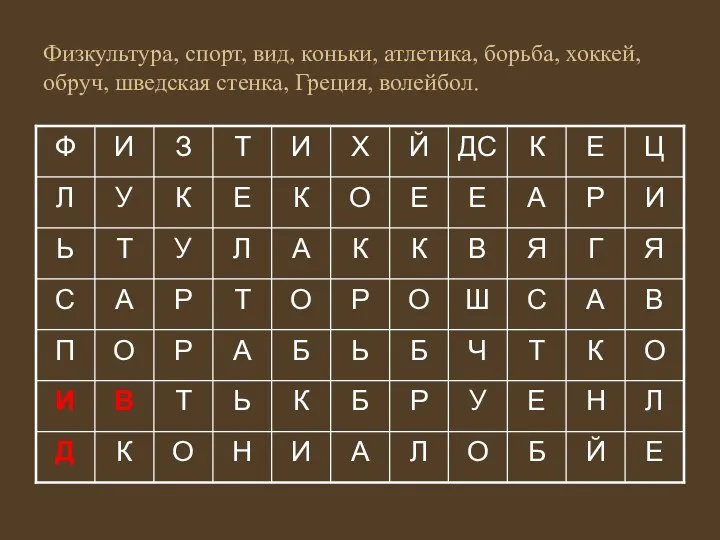 Физкультура, спорт, вид, коньки, атлетика, борьба, хоккей, обруч, шведская стенка, Греция, волейбол.

| Ф | И | З | Т | И | Х | Й | ДС | К | Е | Ц |
|---|---|---|---|---|---|---|---|---|---|---|
| Л | У | К | Е | К | О | Е | Е | А | Р | И |
| Ь | Т | У | Л | А | К | К | В | Я | Г | Я |
| С | А | Р | Т | О | Р | О | Ш | С | А | В |
| П | О | Р | А | Б | Ь | Б | Ч | Т | К | О |
| И | В | Т | Ь | К | Б | Р | У | Е | Н | Л |
| Д | К | О | Н | И | А | Л | О | Б | Й | Е |